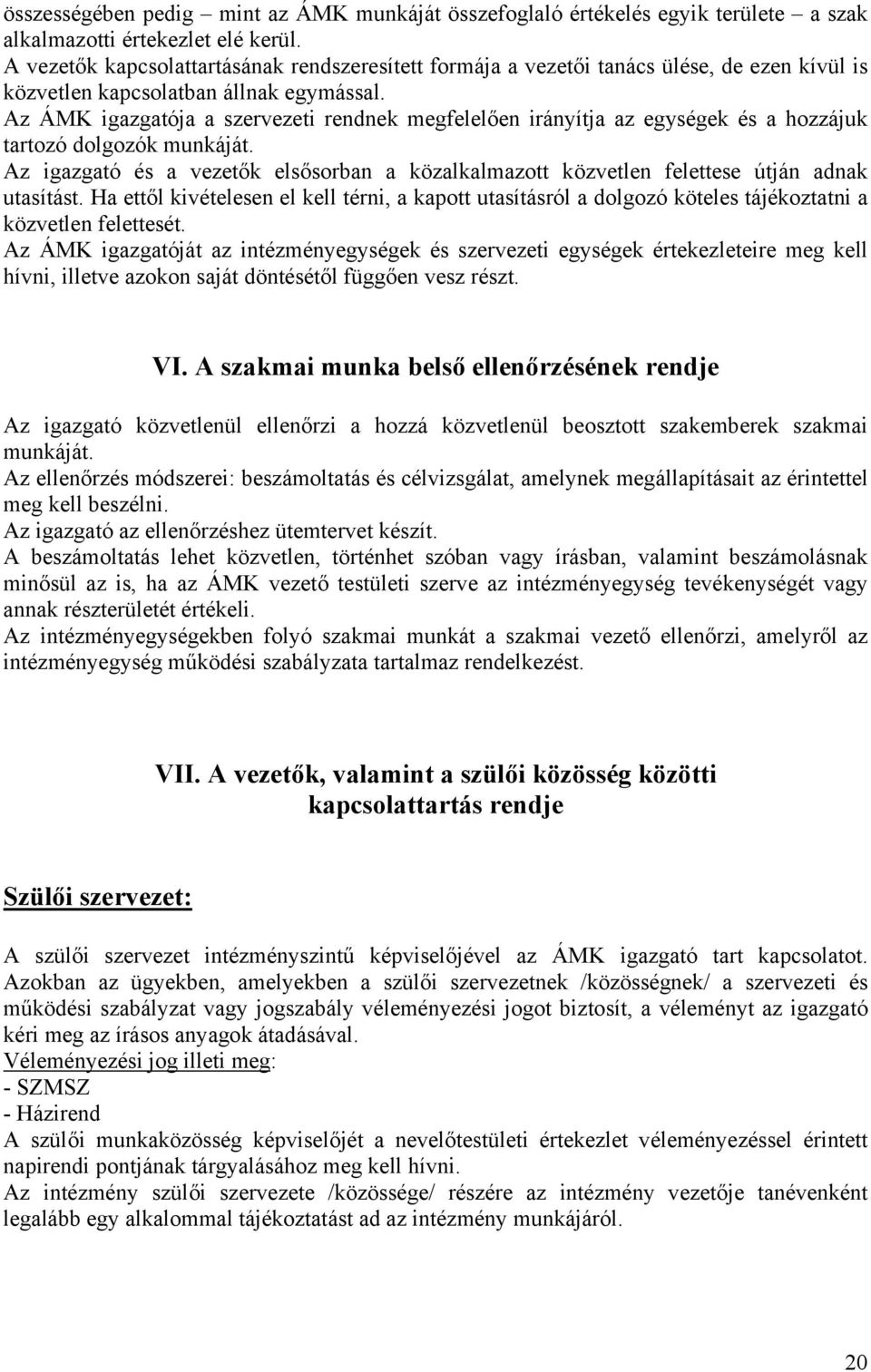 összességében pedig – mint az ÁMK munkáját összefoglaló értékelés egyik területe – a szak alkalmazotti értekezlet elé kerül.
A vezetők kapcsolattartásának rendszeresített formája a vezetői tanács ülése, de ezen kívül is közvetlen kapcsolatban állnak egymással.
Az ÁMK igazgatója a szervezeti rendnek megfelelően irányítja az egységek és a hozzájuk tartozó dolgozók munkáját.
Az igazgató és a vezetők elsősorban a közalkalmazott közvetlen felettese útján adnak utasítást. Ha ettől kivételesen el kell térni, a kapott utasításról a dolgozó köteles tájékoztatni a közvetlen felettesét.
Az ÁMK igazgatóját az intézményegységek és szervezeti egységek értekezleteire meg kell hívni, illetve azokon saját döntésétől függően vesz részt.

VI. A szakmai munka belső ellenőrzésének rendje

Az igazgató közvetlenül ellenőrzi a hozzá közvetlenül beosztott szakemberek szakmai munkáját.
Az ellenőrzés módszerei: beszámoltatás és célvizsgálat, amelynek megállapításait az érintettel meg kell beszélni.
Az igazgató az ellenőrzéshez ütemtervet készít.
A beszámoltatás lehet közvetlen, történhet szóban vagy írásban, valamint beszámolásnak minősül az is, ha az ÁMK vezető testületi szerve az intézményegység tevékenységét vagy annak részterületét értékeli.
Az intézményegységekben folyó szakmai munkát a szakmai vezető ellenőrzi, amelyről az intézményegység működési szabályzata tartalmaz rendelkezést.

VII. A vezetők, valamint a szülői közösség közötti kapcsolattartás rendje

Szülői szervezet:

A szülői szervezet intézményszintű képviselőjével az ÁMK igazgató tart kapcsolatot. Azokban az ügyekben, amelyekben a szülői szervezetnek /közösségnek/ a szervezeti és működési szabályzat vagy jogszabály véleményezési jogot biztosít, a véleményt az igazgató kéri meg az írásos anyagok átadásával.
Véleményezési jog illeti meg:
- SZMSZ
- Házirend
A szülői munkaközösség képviselőjét a nevelőtestületi értekezlet véleményezéssel érintett napirendi pontjának tárgyalásához meg kell hívni.
Az intézmény szülői szervezete /közössége/ részére az intézmény vezetője tanévenként legalább egy alkalommal tájékoztatást ad az intézmény munkájáról.

20